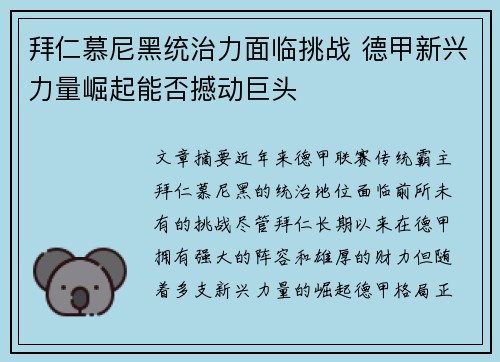 拜仁慕尼黑统治力面临挑战 德甲新兴力量崛起能否撼动巨头

文章摘要近年来德甲联赛传统霸主拜仁慕尼黑的统治地位面临前所未有的挑战尽管拜仁长期以来在德甲拥有强大的阵容和雄厚的财力但随着多支新兴力量的崛起德甲格局正